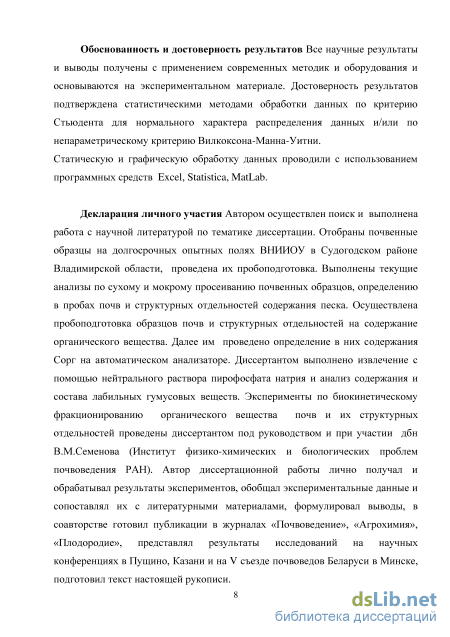 **Обоснованность и достоверность результатов** Все научные результаты и выводы получены с применением современных методик и оборудования и основываются на экспериментальном материале. Достоверность результатов подтверждена статистическими методами обработки данных по критерию Стьюдента для нормального характера распределения данных и/или по непараметрическому критерию Вилкоксона-Манна-Уитни.
Статическую и графическую обработку данных проводили с использованием программных средств Excel, Statistica, MatLab.

**Декларация личного участия** Автором осуществлен поиск и выполнена работа с научной литературой по тематике диссертации. Отобраны почвенные образцы на долгосрочных опытных полях ВНИИОУ в Судогодском районе Владимирской области, проведена их пробоподготовка. Выполнены текущие анализы по сухому и мокрому просеиванию почвенных образцов, определению в пробах почв и структурных отдельностей содержания песка. Осуществлена пробоподготовка образцов почв и структурных отдельностей на содержание органического вещества. Далее им проведено определение в них содержания Сорг на автоматическом анализаторе. Диссертантом выполнено извлечение с помощью нейтрального раствора пирофосфата натрия и анализ содержания и состава лабильных гумусовых веществ. Эксперименты по биокинетическому фракционированию органического вещества почв и их структурных отдельностей проведены диссертантом под руководством и при участии дбн В.М.Семенова (Институт физико-химических и биологических проблем почвоведения РАН). Автор диссертационной работы лично получал и обрабатывал результаты экспериментов, обобщал экспериментальные данные и сопоставлял их с литературными материалами, формулировал выводы, в соавторстве готовил публикации в журналах «Почвоведение», «Агрохимия», «Плодородие», представлял результаты исследований на научных конференциях в Пущино, Казани и на V съезде почвоведов Беларуси в Минске, подготовил текст настоящей рукописи.

8

dsLib.net
библиотека диссертаций